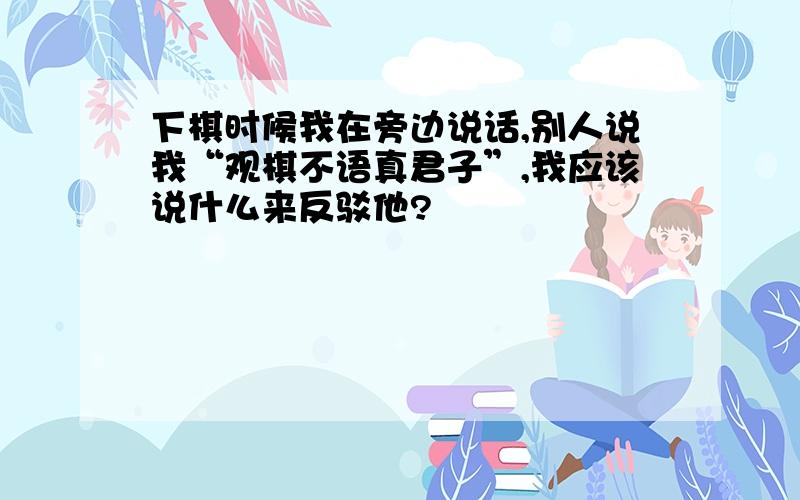 下棋时候我在旁边说话,别人说我“观棋不语真君子”,我应该说什么来反驳他?